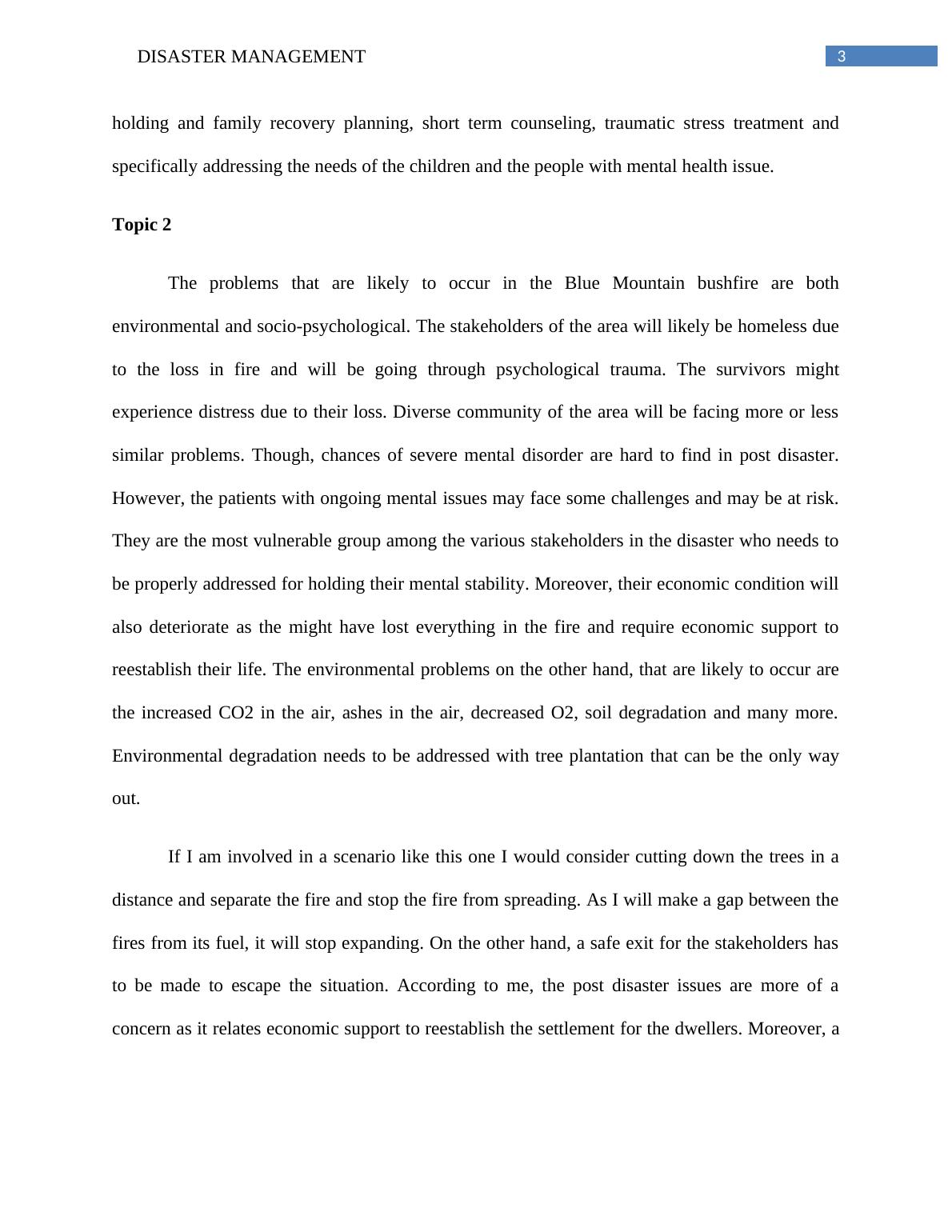 DISASTER MANAGEMENT 3

holding and family recovery planning, short term counseling, traumatic stress treatment and specifically addressing the needs of the children and the people with mental health issue.

Topic 2

The problems that are likely to occur in the Blue Mountain bushfire are both environmental and socio-psychological. The stakeholders of the area will likely be homeless due to the loss in fire and will be going through psychological trauma. The survivors might experience distress due to their loss. Diverse community of the area will be facing more or less similar problems. Though, chances of severe mental disorder are hard to find in post disaster. However, the patients with ongoing mental issues may face some challenges and may be at risk. They are the most vulnerable group among the various stakeholders in the disaster who needs to be properly addressed for holding their mental stability. Moreover, their economic condition will also deteriorate as the might have lost everything in the fire and require economic support to reestablish their life. The environmental problems on the other hand, that are likely to occur are the increased CO2 in the air, ashes in the air, decreased O2, soil degradation and many more. Environmental degradation needs to be addressed with tree plantation that can be the only way out.

If I am involved in a scenario like this one I would consider cutting down the trees in a distance and separate the fire and stop the fire from spreading. As I will make a gap between the fires from its fuel, it will stop expanding. On the other hand, a safe exit for the stakeholders has to be made to escape the situation. According to me, the post disaster issues are more of a concern as it relates economic support to reestablish the settlement for the dwellers. Moreover, a